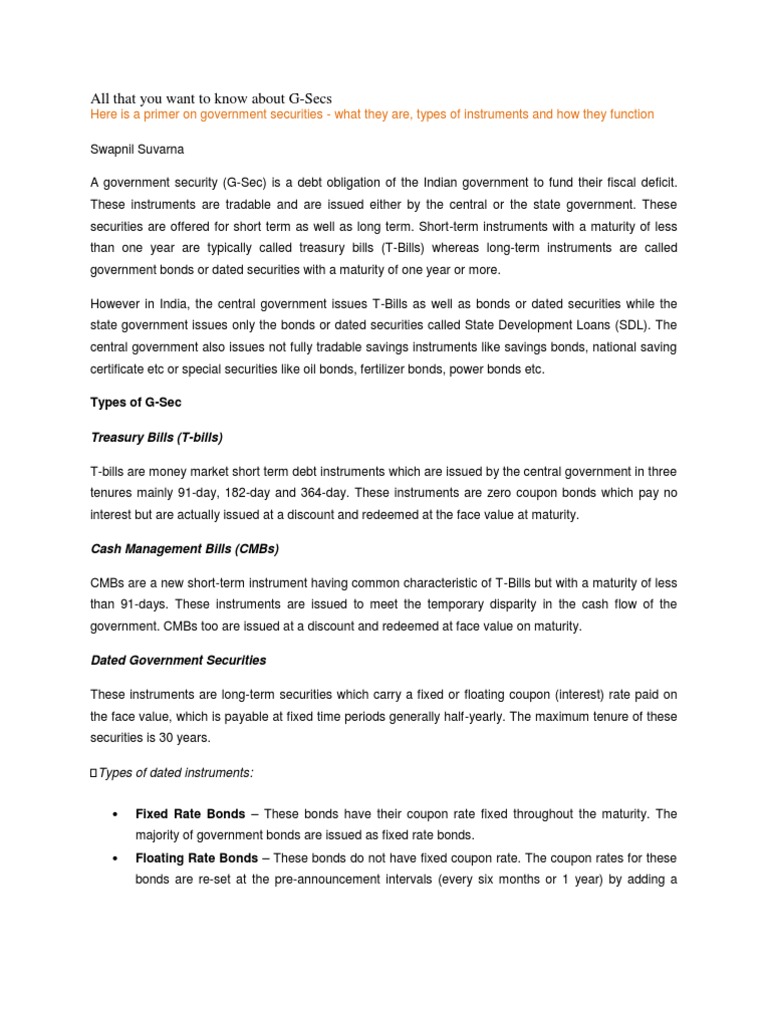 All that you want to know about G-Secs
Here is a primer on government securities - what they are, types of instruments and how they function

Swapnil Suvarna

A government security (G-Sec) is a debt obligation of the Indian government to fund their fiscal deficit. These instruments are tradable and are issued either by the central or the state government. These securities are offered for short term as well as long term. Short-term instruments with a maturity of less than one year are typically called treasury bills (T-Bills) whereas long-term instruments are called government bonds or dated securities with a maturity of one year or more.

However in India, the central government issues T-Bills as well as bonds or dated securities while the state government issues only the bonds or dated securities called State Development Loans (SDL). The central government also issues not fully tradable savings instruments like savings bonds, national saving certificate etc or special securities like oil bonds, fertilizer bonds, power bonds etc.

Types of G-Sec

Treasury Bills (T-bills)

T-bills are money market short term debt instruments which are issued by the central government in three tenures mainly 91-day, 182-day and 364-day. These instruments are zero coupon bonds which pay no interest but are actually issued at a discount and redeemed at the face value at maturity.

Cash Management Bills (CMBs)

CMBs are a new short-term instrument having common characteristic of T-Bills but with a maturity of less than 91-days. These instruments are issued to meet the temporary disparity in the cash flow of the government. CMBs too are issued at a discount and redeemed at face value on maturity.

Dated Government Securities

These instruments are long-term securities which carry a fixed or floating coupon (interest) rate paid on the face value, which is payable at fixed time periods generally half-yearly. The maximum tenure of these securities is 30 years.

Types of dated instruments:

• Fixed Rate Bonds – These bonds have their coupon rate fixed throughout the maturity. The majority of government bonds are issued as fixed rate bonds.
• Floating Rate Bonds – These bonds do not have fixed coupon rate. The coupon rates for these bonds are re-set at the pre-announcement intervals (every six months or 1 year) by adding a